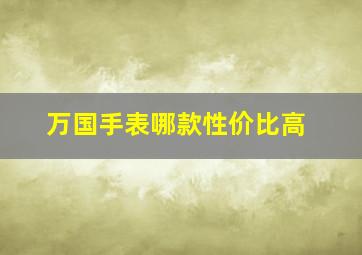 万国手表哪款性价比高